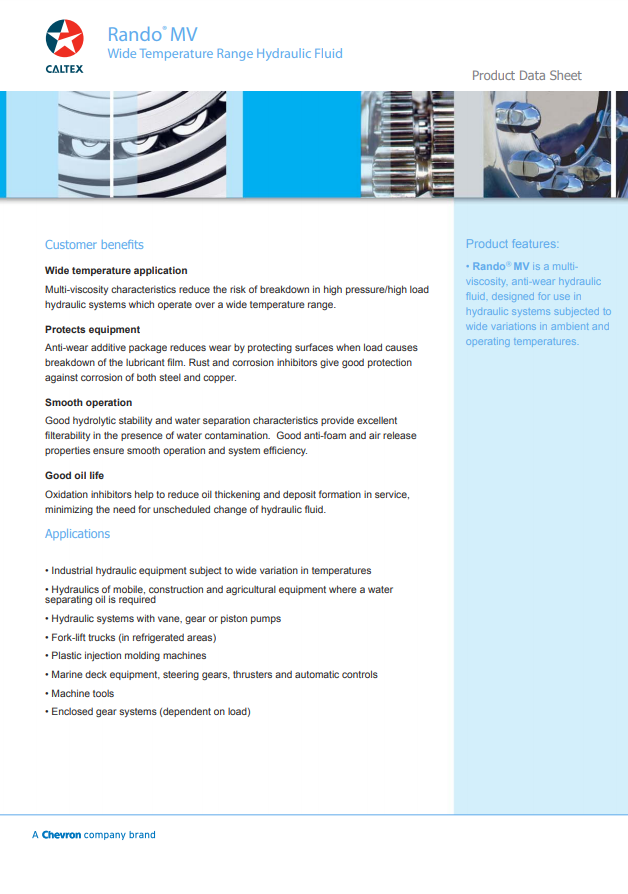 CALTEX

Rando® MV
Wide Temperature Range Hydraulic Fluid

Product Data Sheet

Customer benefits

Wide temperature application
Multi-viscosity characteristics reduce the risk of breakdown in high pressure/high load hydraulic systems which operate over a wide temperature range.

Protects equipment
Anti-wear additive package reduces wear by protecting surfaces when load causes breakdown of the lubricant film. Rust and corrosion inhibitors give good protection against corrosion of both steel and copper.

Smooth operation
Good hydrolytic stability and water separation characteristics provide excellent filterability in the presence of water contamination. Good anti-foam and air release properties ensure smooth operation and system efficiency.

Good oil life
Oxidation inhibitors help to reduce oil thickening and deposit formation in service, minimizing the need for unscheduled change of hydraulic fluid.

Applications

• Industrial hydraulic equipment subject to wide variation in temperatures
• Hydraulics of mobile, construction and agricultural equipment where a water separating oil is required
• Hydraulic systems with vane, gear or piston pumps
• Fork-lift trucks (in refrigerated areas)
• Plastic injection molding machines
• Marine deck equipment, steering gears, thrusters and automatic controls
• Machine tools
• Enclosed gear systems (dependent on load)

Product features:

• Rando® MV is a multi-viscosity, anti-wear hydraulic fluid, designed for use in hydraulic systems subjected to wide variations in ambient and operating temperatures.

A Chevron company brand